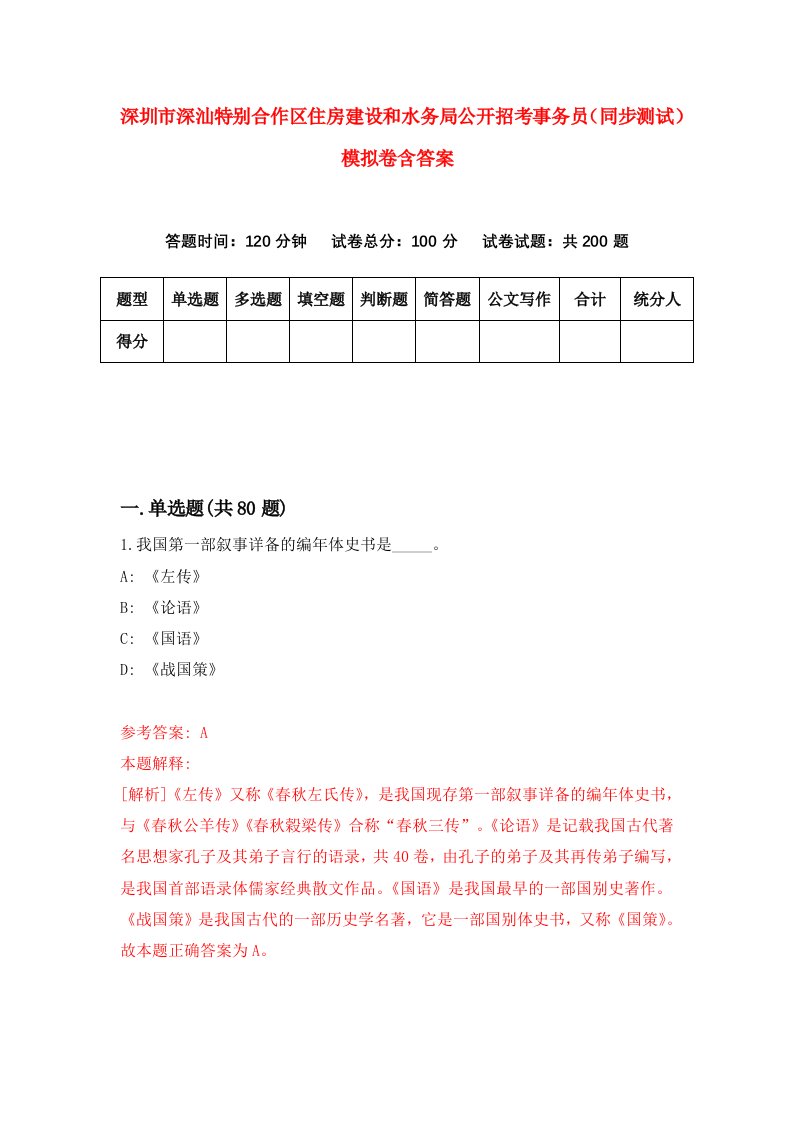 深圳市深汕特别合作区住房建设和水务局公开招考事务员（同步测试）模拟卷含答案

答题时间：120 分钟　　试卷总分：100 分　　试卷试题：共 200 题

| 题型 | 单选题 | 多选题 | 填空题 | 判断题 | 简答题 | 公文写作 | 合计 | 统分人 |
|---|---|---|---|---|---|---|---|---|
| 得分 | | | | | | | | |

一.单选题(共 80 题)

1.我国第一部叙事详备的编年体史书是_____。

A: 《左传》

B: 《论语》

C: 《国语》

D: 《战国策》

参考答案: A

本题解释:

[解析]《左传》又称《春秋左氏传》，是我国现存第一部叙事详备的编年体史书，与《春秋公羊传》《春秋穀梁传》合称“春秋三传”。《论语》是记载我国古代著名思想家孔子及其弟子言行的语录，共 40 卷，由孔子的弟子及其再传弟子编写，是我国首部语录体儒家经典散文作品。《国语》是我国最早的一部国别史著作。《战国策》是我国古代的一部历史学名著，它是一部国别体史书，又称《国策》。故本题正确答案为 A。